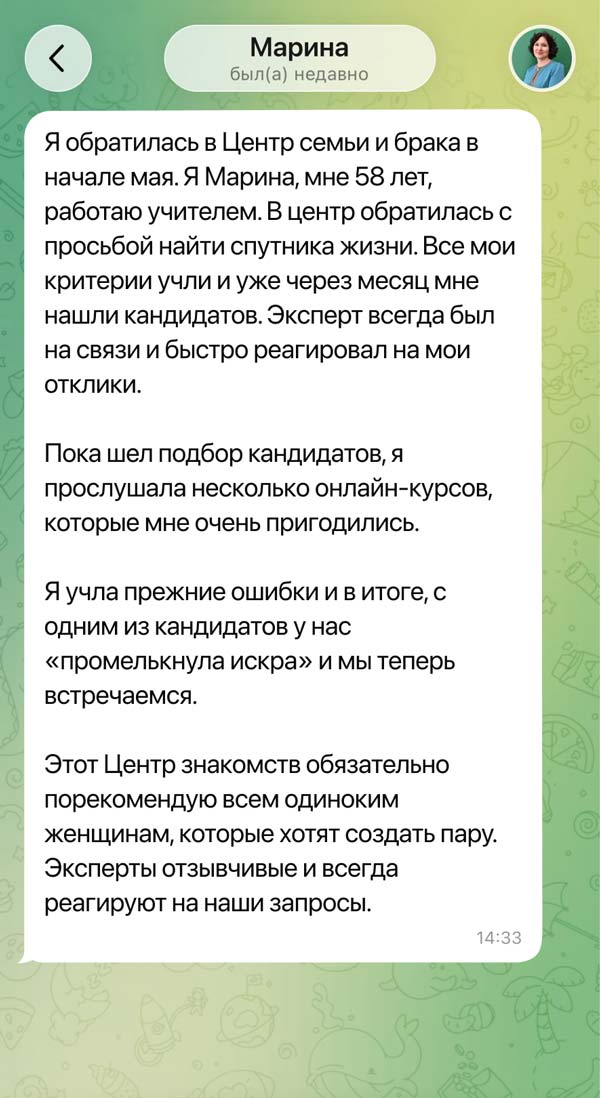 Марина
был(а) недавно

Я обратилась в Центр семьи и брака в начале мая. Я Марина, мне 58 лет, работаю учителем. В центр обратилась с просьбой найти спутника жизни. Все мои критерии учли и уже через месяц мне нашли кандидатов. Эксперт всегда был на связи и быстро реагировал на мои отклики.

Пока шел подбор кандидатов, я прослушала несколько онлайн-курсов, которые мне очень пригодились.

Я учла прежние ошибки и в итоге, с одним из кандидатов у нас «промелькнула искра» и мы теперь встречаемся.

Этот Центр знакомств обязательно порекомендую всем одиноким женщинам, которые хотят создать пару. Эксперты отзывчивые и всегда реагируют на наши запросы.

14:33